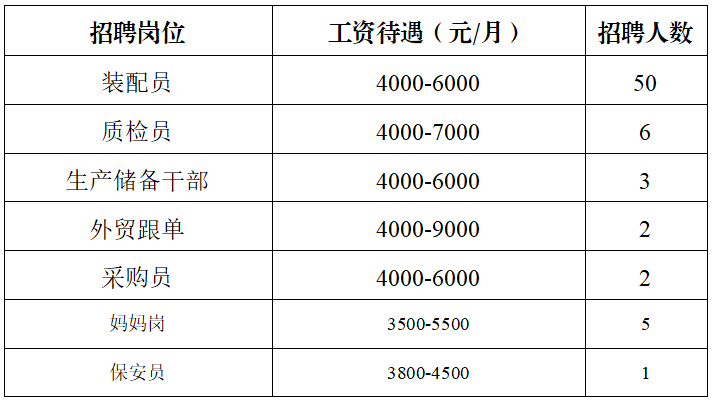 | 招聘岗位 | 工资待遇（元/月） | 招聘人数 |
|---|---|---|
| 装配员 | 4000-6000 | 50 |
| 质检员 | 4000-7000 | 6 |
| 生产储备干部 | 4000-6000 | 3 |
| 外贸跟单 | 4000-9000 | 2 |
| 采购员 | 4000-6000 | 2 |
| 妈妈岗 | 3500-5500 | 5 |
| 保安员 | 3800-4500 | 1 |